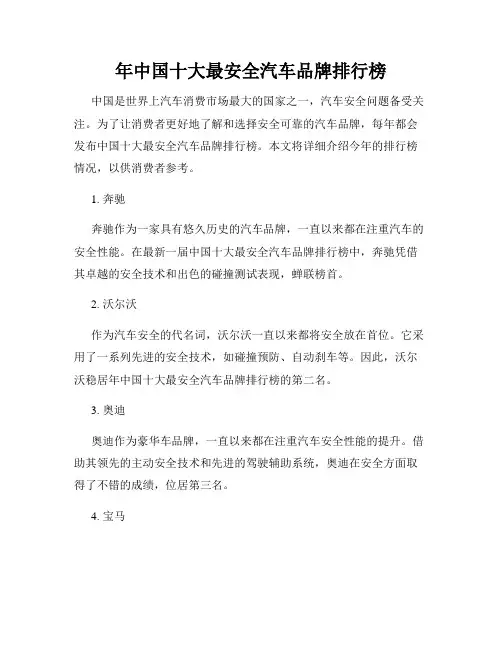 年中国十大最安全汽车品牌排行榜

中国是世界上汽车消费市场最大的国家之一，汽车安全问题备受关注。为了让消费者更好地了解和选择安全可靠的汽车品牌，每年都会发布中国十大最安全汽车品牌排行榜。本文将详细介绍今年的排行榜情况，以供消费者参考。

1. 奔驰

奔驰作为一家具有悠久历史的汽车品牌，一直以来都在注重汽车的安全性能。在最新一届中国十大最安全汽车品牌排行榜中，奔驰凭借其卓越的安全技术和出色的碰撞测试表现，蝉联榜首。

2. 沃尔沃

作为汽车安全的代名词，沃尔沃一直以来都将安全放在首位。它采用了一系列先进的安全技术，如碰撞预防、自动刹车等。因此，沃尔沃稳居年中国十大最安全汽车品牌排行榜的第二名。

3. 奥迪

奥迪作为豪华车品牌，一直以来都在注重汽车安全性能的提升。借助其领先的主动安全技术和先进的驾驶辅助系统，奥迪在安全方面取得了不错的成绩，位居第三名。

4. 宝马